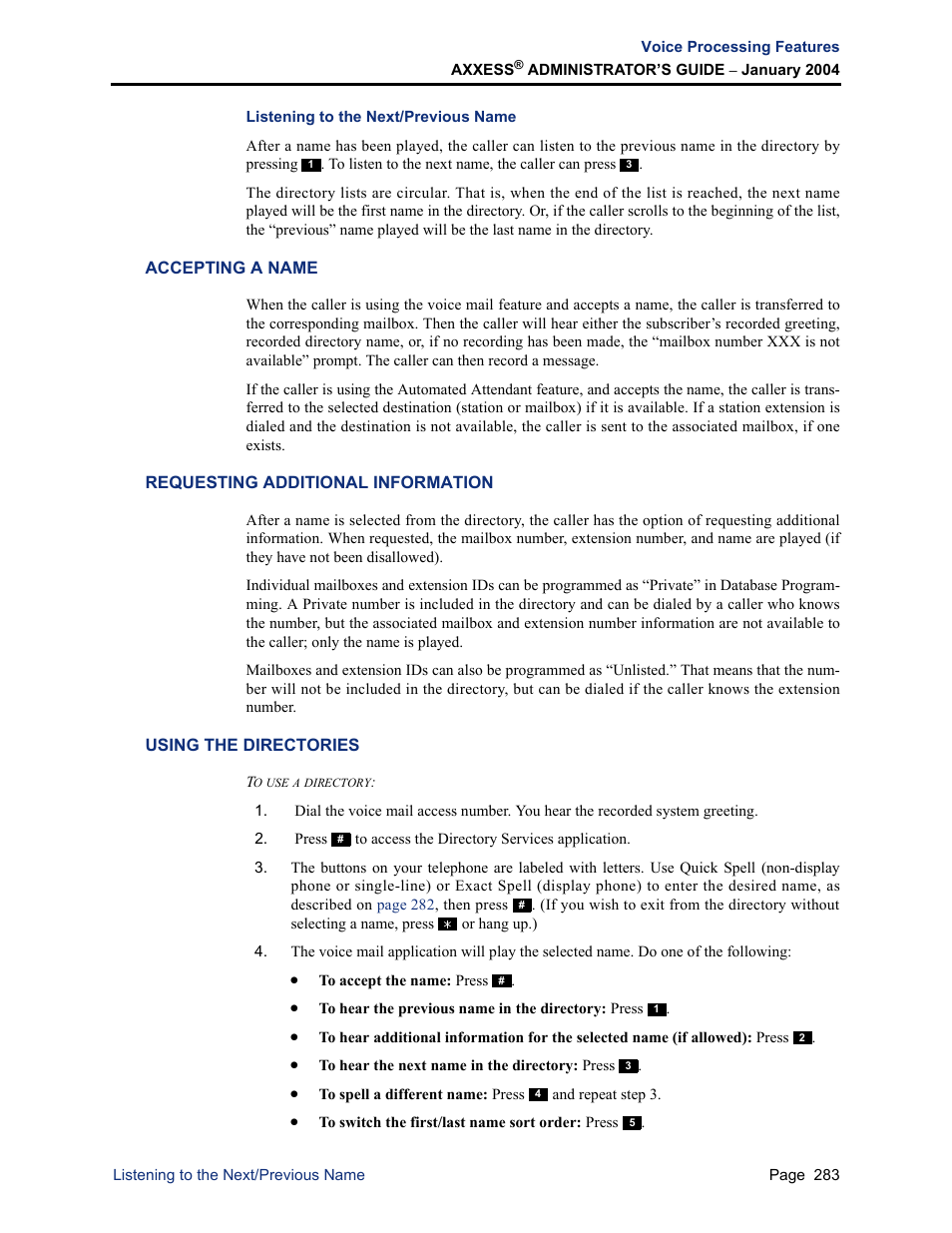 Voice Processing Features
AXXESS® ADMINISTRATOR'S GUIDE – January 2004

Listening to the Next/Previous Name

After a name has been played, the caller can listen to the previous name in the directory by pressing 1. To listen to the next name, the caller can press 3.

The directory lists are circular. That is, when the end of the list is reached, the next name played will be the first name in the directory. Or, if the caller scrolls to the beginning of the list, the "previous" name played will be the last name in the directory.

ACCEPTING A NAME

When the caller is using the voice mail feature and accepts a name, the caller is transferred to the corresponding mailbox. Then the caller will hear either the subscriber's recorded greeting, recorded directory name, or, if no recording has been made, the "mailbox number XXX is not available" prompt. The caller can then record a message.

If the caller is using the Automated Attendant feature, and accepts the name, the caller is transferred to the selected destination (station or mailbox) if it is available. If a station extension is dialed and the destination is not available, the caller is sent to the associated mailbox, if one exists.

REQUESTING ADDITIONAL INFORMATION

After a name is selected from the directory, the caller has the option of requesting additional information. When requested, the mailbox number, extension number, and name are played (if they have not been disallowed).

Individual mailboxes and extension IDs can be programmed as "Private" in Database Programming. A Private number is included in the directory and can be dialed by a caller who knows the number, but the associated mailbox and extension number information are not available to the caller; only the name is played.

Mailboxes and extension IDs can also be programmed as "Unlisted." That means that the number will not be included in the directory, but can be dialed if the caller knows the extension number.

USING THE DIRECTORIES

TO USE A DIRECTORY:

1. Dial the voice mail access number. You hear the recorded system greeting.

2. Press # to access the Directory Services application.

3. The buttons on your telephone are labeled with letters. Use Quick Spell (non-display phone or single-line) or Exact Spell (display phone) to enter the desired name, as described on page 282, then press #. (If you wish to exit from the directory without selecting a name, press * or hang up.)

4. The voice mail application will play the selected name. Do one of the following:

• To accept the name: Press #.
• To hear the previous name in the directory: Press 1.
• To hear additional information for the selected name (if allowed): Press 2.
• To hear the next name in the directory: Press 3.
• To spell a different name: Press 4 and repeat step 3.
• To switch the first/last name sort order: Press 5.

Listening to the Next/Previous Name
Page 283